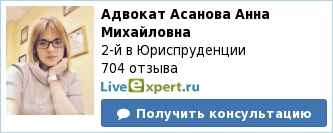 Адвокат Асанова Анна Михайловна
2-й в Юриспруденции
704 отзыва
LiveExpert.ru
Получить консультацию